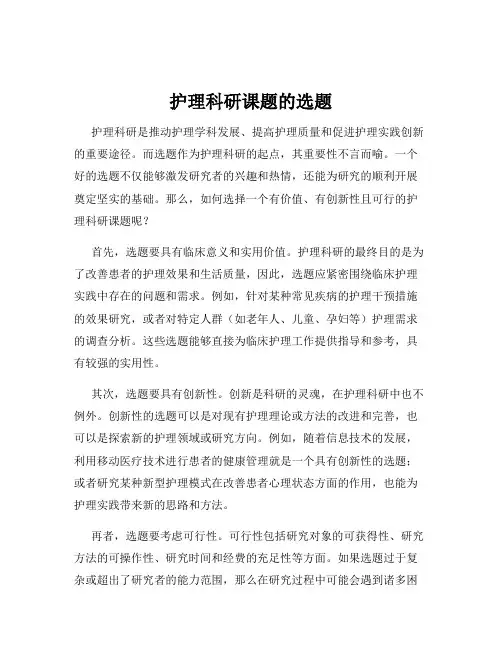 护理科研课题的选题

护理科研是推动护理学科发展、提高护理质量和促进护理实践创新的重要途径。而选题作为护理科研的起点，其重要性不言而喻。一个好的选题不仅能够激发研究者的兴趣和热情，还能为研究的顺利开展奠定坚实的基础。那么，如何选择一个有价值、有创新性且可行的护理科研课题呢？

首先，选题要具有临床意义和实用价值。护理科研的最终目的是为了改善患者的护理效果和生活质量，因此，选题应紧密围绕临床护理实践中存在的问题和需求。例如，针对某种常见疾病的护理干预措施的效果研究，或者对特定人群（如老年人、儿童、孕妇等）护理需求的调查分析。这些选题能够直接为临床护理工作提供指导和参考，具有较强的实用性。

其次，选题要具有创新性。创新是科研的灵魂，在护理科研中也不例外。创新性的选题可以是对现有护理理论或方法的改进和完善，也可以是探索新的护理领域或研究方向。例如，随着信息技术的发展，利用移动医疗技术进行患者的健康管理就是一个具有创新性的选题；或者研究某种新型护理模式在改善患者心理状态方面的作用，也能为护理实践带来新的思路和方法。

再者，选题要考虑可行性。可行性包括研究对象的可获得性、研究方法的可操作性、研究时间和经费的充足性等方面。如果选题过于复杂或超出了研究者的能力范围，那么在研究过程中可能会遇到诸多困